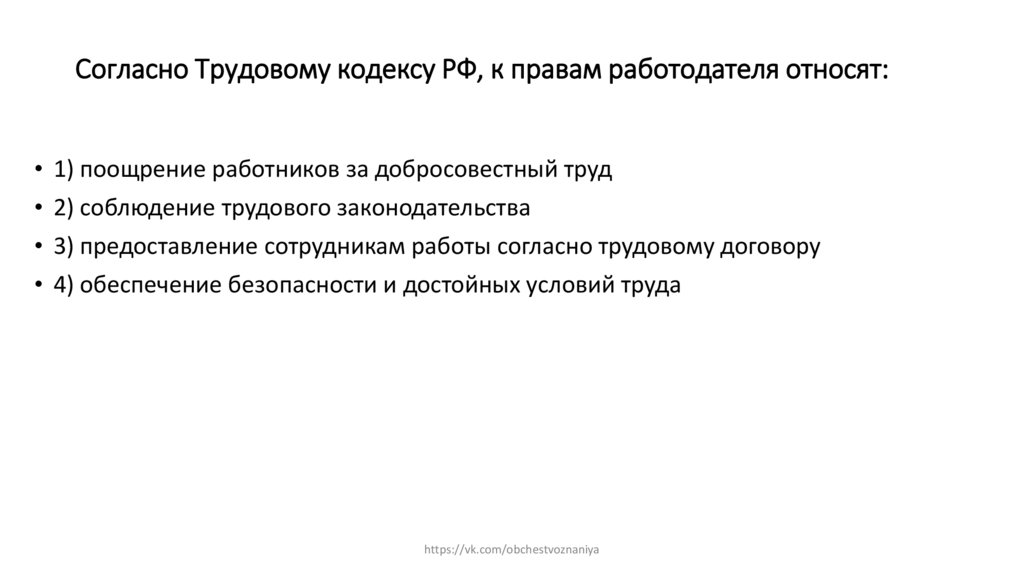 Согласно Трудовому кодексу РФ, к правам работодателя относят:

• 1) поощрение работников за добросовестный труд
• 2) соблюдение трудового законодательства
• 3) предоставление сотрудникам работы согласно трудовому договору
• 4) обеспечение безопасности и достойных условий труда

https://vk.com/obchestvoznaniya